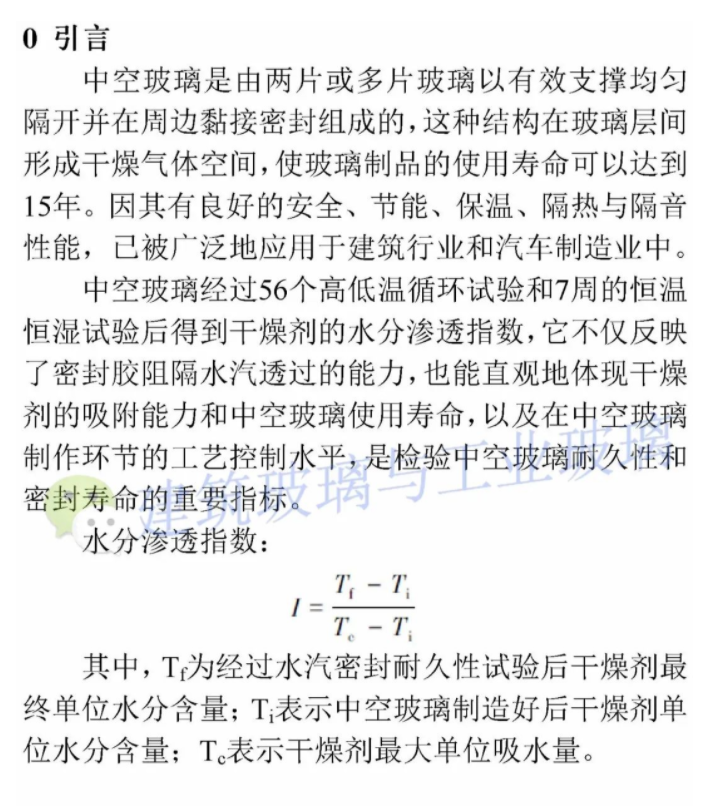 0 引言

中空玻璃是由两片或多片玻璃以有效支撑均匀隔开并在周边黏接密封组成的，这种结构在玻璃层间形成干燥气体空间，使玻璃制品的使用寿命可以达到15年。因其有良好的安全、节能、保温、隔热与隔音性能，已被广泛地应用于建筑行业和汽车制造业中。

中空玻璃经过56个高低温循环试验和7周的恒温恒湿试验后得到干燥剂的水分渗透指数，它不仅反映了密封胶阻隔水汽透过的能力，也能直观地体现干燥剂的吸附能力和中空玻璃使用寿命，以及在中空玻璃制作环节的工艺控制水平，是检验中空玻璃耐久性和密封寿命的重要指标。

建筑玻璃与工业玻璃

水分渗透指数：

$I = \frac{T_f - T_i}{T_c - T_i}$

其中，$T_f$为经过水汽密封耐久性试验后干燥剂最终单位水分含量；$T_i$表示中空玻璃制造好后干燥剂单位水分含量；$T_c$表示干燥剂最大单位吸水量。